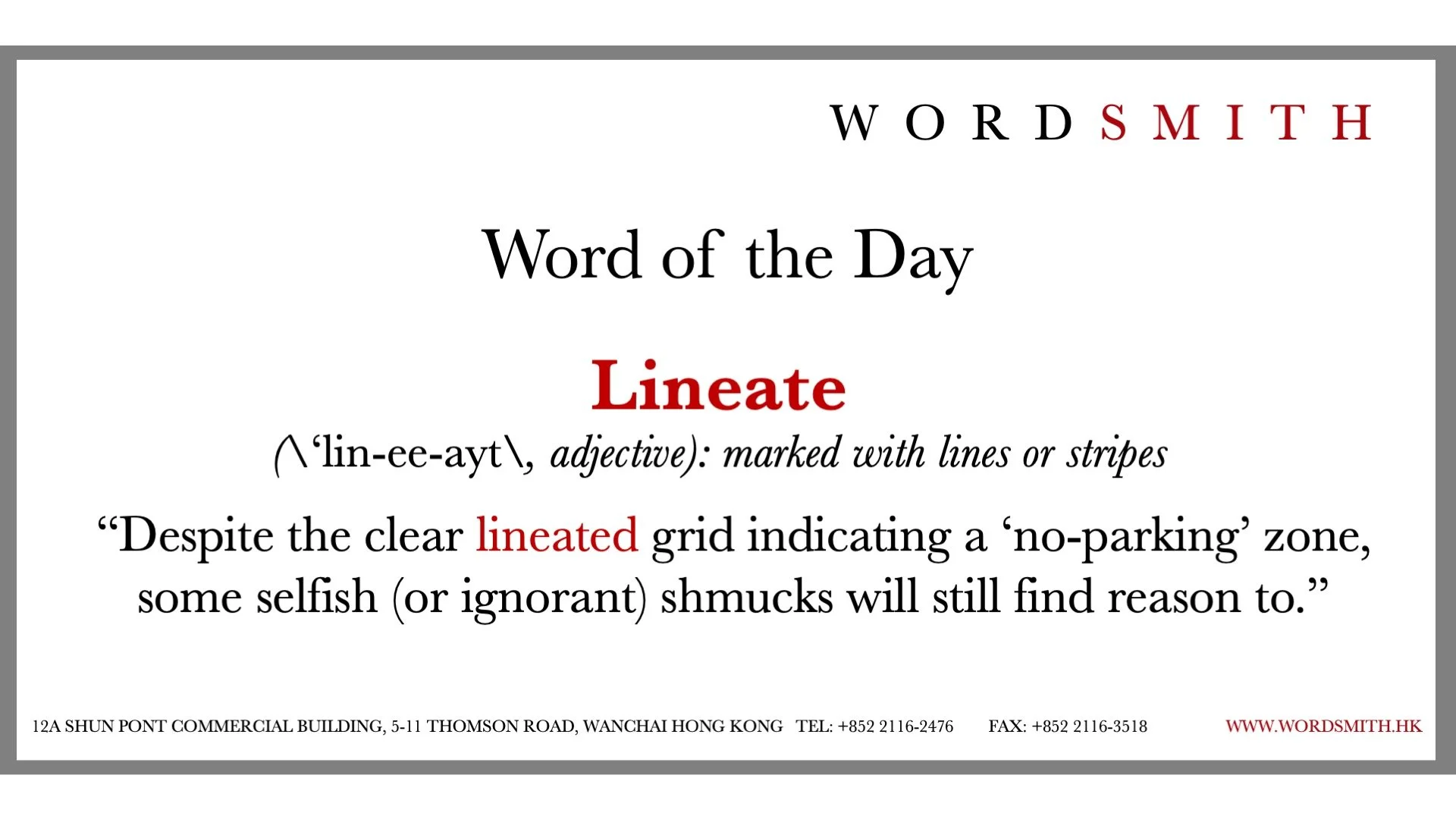 WORDSMITH

Word of the Day

Lineate

(\'lin-ee-ayt\, adjective): marked with lines or stripes

"Despite the clear lineated grid indicating a 'no-parking' zone, some selfish (or ignorant) shmucks will still find reason to."

12A SHUN PONT COMMERCIAL BUILDING, 5-11 THOMSON ROAD, WANCHAI HONG KONG TEL: +852 2116-2476 FAX: +852 2116-3518 WWW.WORDSMITH.HK